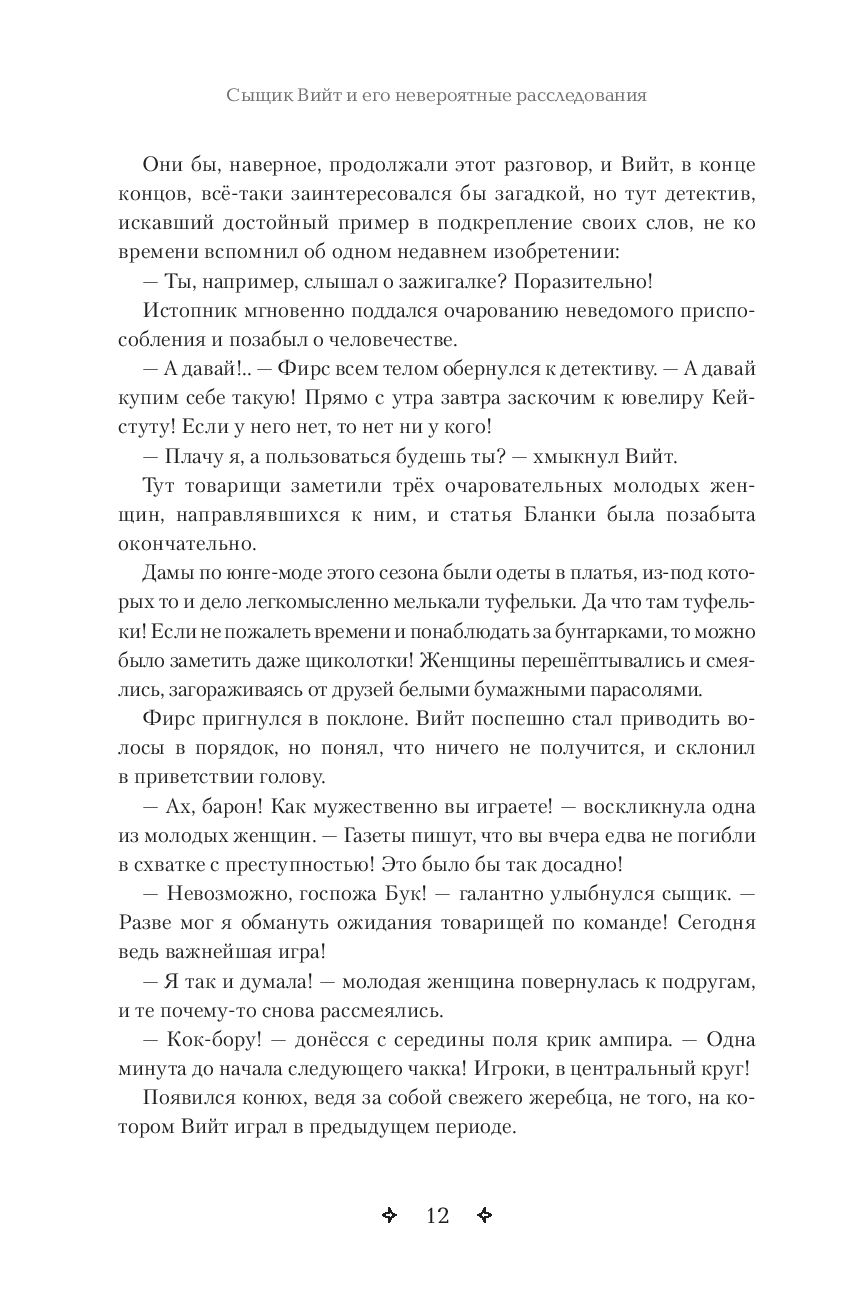 Сыщик Вийт и его невероятные расследования

Они бы, наверное, продолжали этот разговор, и Вийт, в конце концов, всё-таки заинтересовался бы загадкой, но тут детектив, искавший достойный пример в подкрепление своих слов, не ко времени вспомнил об одном недавнем изобретении:

— Ты, например, слышал о зажигалке? Поразительно!

Истопник мгновенно поддался очарованию неведомого приспособления и позабыл о человечестве.

— А давай!.. — Фирс всем телом обернулся к детективу. — А давай купим себе такую! Прямо с утра завтра заскочим к ювелиру Кейстуту! Если у него нет, то нет ни у кого!

— Плачу я, а пользоваться будешь ты? — хмыкнул Вийт.

Тут товарищи заметили трёх очаровательных молодых женщин, направлявшихся к ним, и статья Бланки была позабыта окончательно.

Дамы по юнге-моде этого сезона были одеты в платья, из-под которых то и дело легкомысленно мелькали туфельки. Да что там туфельки! Если не пожалеть времени и понаблюдать за бунтарками, то можно было заметить даже щиколотки! Женщины перешёптывались и смеялись, загораживаясь от друзей белыми бумажными парасолями.

Фирс пригнулся в поклоне. Вийт поспешно стал приводить волосы в порядок, но понял, что ничего не получится, и склонил в приветствии голову.

— Ах, барон! Как мужественно вы играете! — воскликнула одна из молодых женщин. — Газеты пишут, что вы вчера едва не погибли в схватке с преступностью! Это было бы так досадно!

— Невозможно, госпожа Бук! — галантно улыбнулся сыщик. — Разве мог я обмануть ожидания товарищей по команде! Сегодня ведь важнейшая игра!

— Я так и думала! — молодая женщина повернулась к подругам, и те почему-то снова рассмеялись.

— Кок-бору! — донёсся с середины поля крик ампира. — Одна минута до начала следующего чакка! Игроки, в центральный круг!

Появился конюх, ведя за собой свежего жеребца, не того, на котором Вийт играл в предыдущем периоде.

12